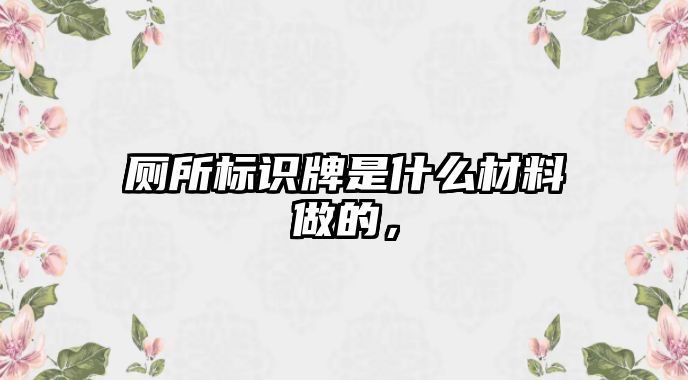 厕所标识牌是什么材料做的，